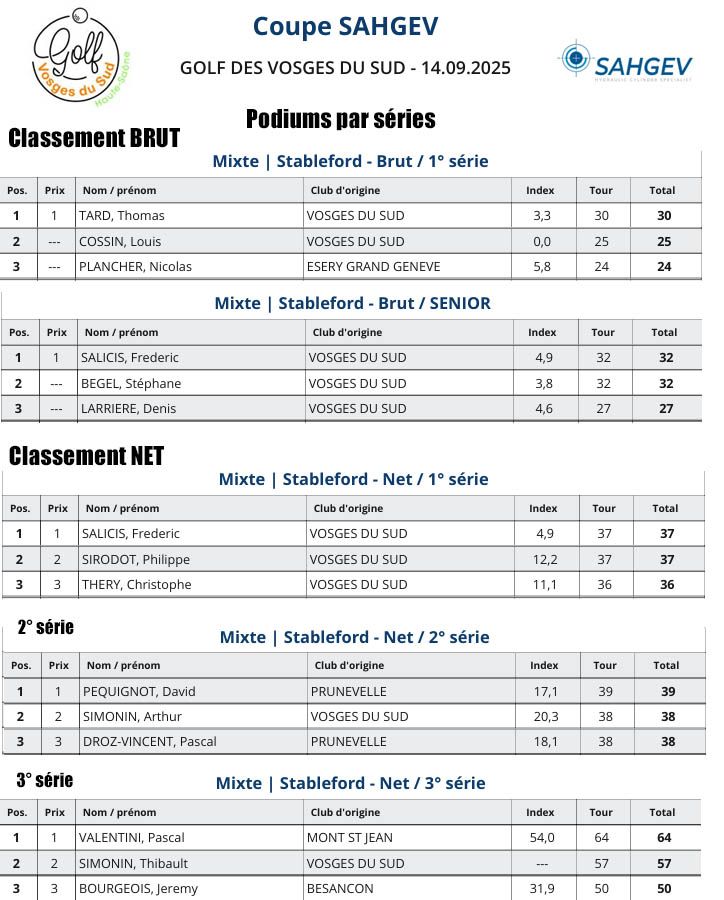 Golf Vosges du Sud Haute-Saône

Coupe SAHGEV

GOLF DES VOSGES DU SUD - 14.09.2025

SAHGEV
HYDRAULIC CYLINDER SPECIALIST

Podiums par séries

Classement BRUT

Mixte | Stableford - Brut / 1° série

| Pos. | Prix | Nom / prénom | Club d'origine | Index | Tour | Total |
|---|---|---|---|---|---|---|
| 1 | 1 | TARD, Thomas | VOSGES DU SUD | 3,3 | 30 | 30 |
| 2 | --- | COSSIN, Louis | VOSGES DU SUD | 0,0 | 25 | 25 |
| 3 | --- | PLANCHER, Nicolas | ESERY GRAND GENEVE | 5,8 | 24 | 24 |

Mixte | Stableford - Brut / SENIOR

| Pos. | Prix | Nom / prénom | Club d'origine | Index | Tour | Total |
|---|---|---|---|---|---|---|
| 1 | 1 | SALICIS, Frederic | VOSGES DU SUD | 4,9 | 32 | 32 |
| 2 | --- | BEGEL, Stéphane | VOSGES DU SUD | 3,8 | 32 | 32 |
| 3 | --- | LARRIERE, Denis | VOSGES DU SUD | 4,6 | 27 | 27 |

Classement NET

Mixte | Stableford - Net / 1° série

| Pos. | Prix | Nom / prénom | Club d'origine | Index | Tour | Total |
|---|---|---|---|---|---|---|
| 1 | 1 | SALICIS, Frederic | VOSGES DU SUD | 4,9 | 37 | 37 |
| 2 | 2 | SIRODOT, Philippe | VOSGES DU SUD | 12,2 | 37 | 37 |
| 3 | 3 | THERY, Christophe | VOSGES DU SUD | 11,1 | 36 | 36 |

2° série

Mixte | Stableford - Net / 2° série

| Pos. | Prix | Nom / prénom | Club d'origine | Index | Tour | Total |
|---|---|---|---|---|---|---|
| 1 | 1 | PEQUIGNOT, David | PRUNEVELLE | 17,1 | 39 | 39 |
| 2 | 2 | SIMONIN, Arthur | VOSGES DU SUD | 20,3 | 38 | 38 |
| 3 | 3 | DROZ-VINCENT, Pascal | PRUNEVELLE | 18,1 | 38 | 38 |

3° série

Mixte | Stableford - Net / 3° série

| Pos. | Prix | Nom / prénom | Club d'origine | Index | Tour | Total |
|---|---|---|---|---|---|---|
| 1 | 1 | VALENTINI, Pascal | MONT ST JEAN | 54,0 | 64 | 64 |
| 2 | 2 | SIMONIN, Thibault | VOSGES DU SUD | --- | 57 | 57 |
| 3 | 3 | BOURGEOIS, Jeremy | BESANCON | 31,9 | 50 | 50 |